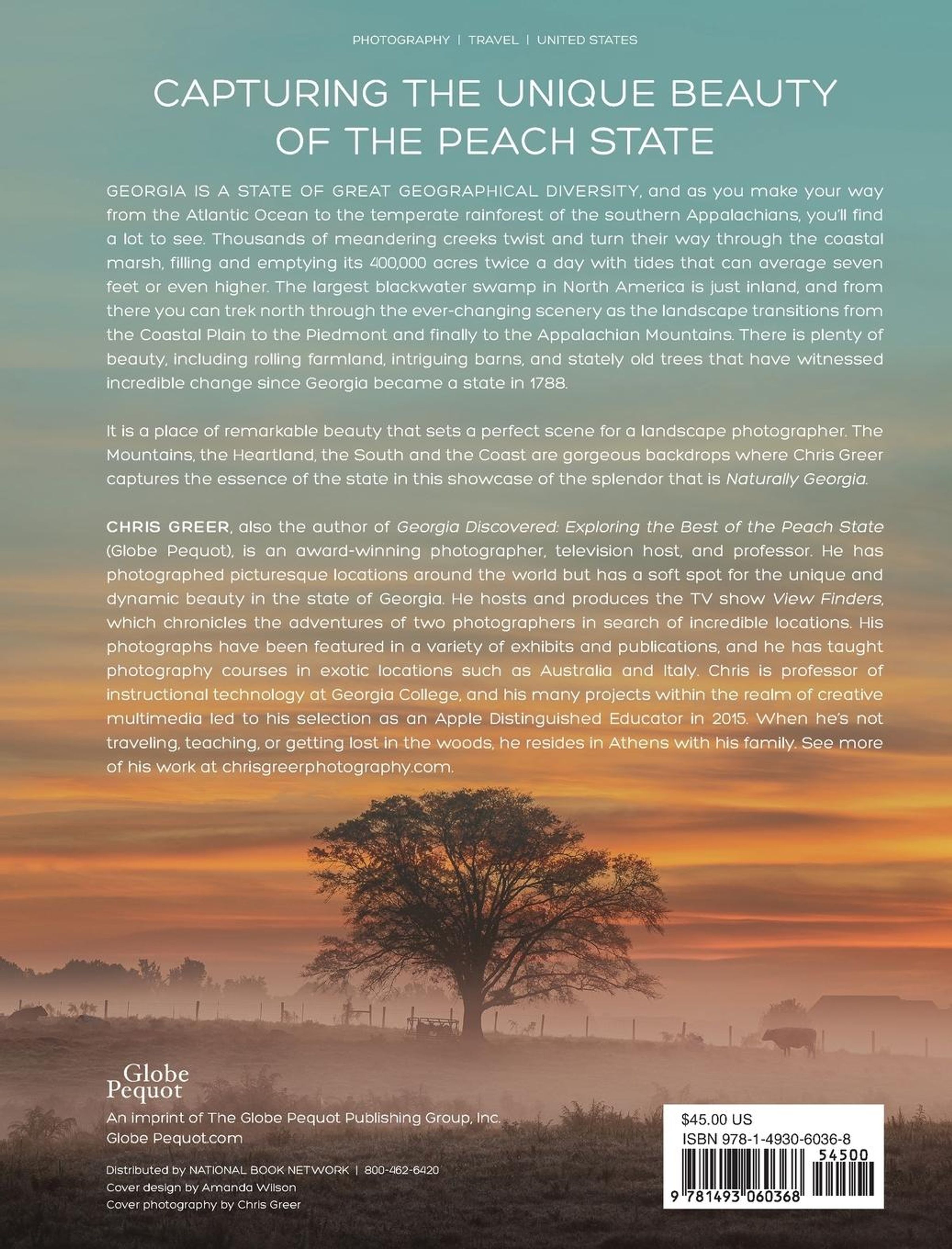 PHOTOGRAPHY | TRAVEL | UNITED STATES

CAPTURING THE UNIQUE BEAUTY OF THE PEACH STATE

GEORGIA IS A STATE OF GREAT GEOGRAPHICAL DIVERSITY, and as you make your way from the Atlantic Ocean to the temperate rainforest of the southern Appalachians, you'll find a lot to see. Thousands of meandering creeks twist and turn their way through the coastal marsh, filling and emptying its 400,000 acres twice a day with tides that can average seven feet or even higher. The largest blackwater swamp in North America is just inland, and from there you can trek north through the ever-changing scenery as the landscape transitions from the Coastal Plain to the Piedmont and finally to the Appalachian Mountains. There is plenty of beauty, including rolling farmland, intriguing barns, and stately old trees that have witnessed incredible change since Georgia became a state in 1788.

It is a place of remarkable beauty that sets a perfect scene for a landscape photographer. The Mountains, the Heartland, the South and the Coast are gorgeous backdrops where Chris Greer captures the essence of the state in this showcase of the splendor that is Naturally Georgia.

CHRIS GREER, also the author of Georgia Discovered: Exploring the Best of the Peach State (Globe Pequot), is an award-winning photographer, television host, and professor. He has photographed picturesque locations around the world but has a soft spot for the unique and dynamic beauty in the state of Georgia. He hosts and produces the TV show View Finders, which chronicles the adventures of two photographers in search of incredible locations. His photographs have been featured in a variety of exhibits and publications, and he has taught photography courses in exotic locations such as Australia and Italy. Chris is professor of instructional technology at Georgia College, and his many projects within the realm of creative multimedia led to his selection as an Apple Distinguished Educator in 2015. When he's not traveling, teaching, or getting lost in the woods, he resides in Athens with his family. See more of his work at chrisgreerphotography.com.

Globe Pequot
An imprint of The Globe Pequot Publishing Group, Inc.
Globe Pequot.com

Distributed by NATIONAL BOOK NETWORK | 800-462-6420
Cover design by Amanda Wilson
Cover photography by Chris Greer

$45.00 US
ISBN 978-1-4930-6036-8
54500
9 781493 060368